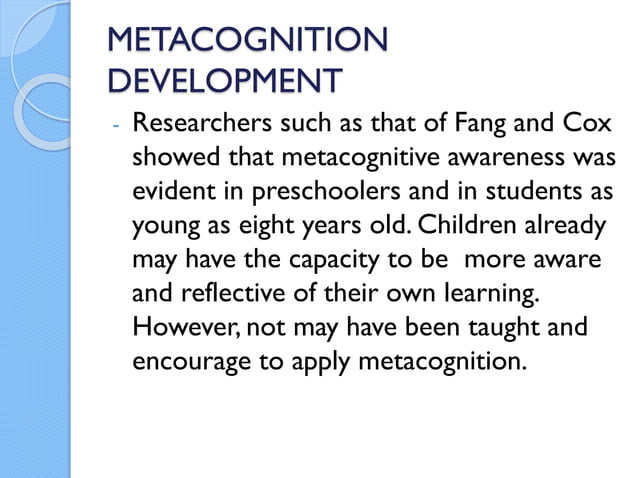 METACOGNITION DEVELOPMENT

- Researchers such as that of Fang and Cox showed that metacognitive awareness was evident in preschoolers and in students as young as eight years old. Children already may have the capacity to be more aware and reflective of their own learning. However, not may have been taught and encourage to apply metacognition.